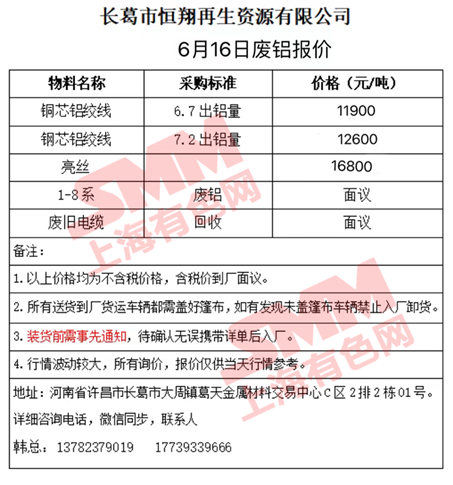 长葛市恒翔再生资源有限公司

6月16日废铝报价

| 物料名称 | 采购标准 | 价格（元/吨） |
|---|---|---|
| 铜芯铝绞线 | 6.7出铝量 | 11900 |
| 铜芯铝绞线 | 7.2出铝量 | 12600 |
| 亮丝 | | 16800 |
| 1-8系 | 废铝 | 面议 |
| 废旧电缆 | 回收 | 面议 |

备注：

1.以上价格均为不含税价格，含税价到厂面议。

2.所有送货到厂货运车辆都需盖好篷布，如有发现未盖篷布车辆禁止入厂卸货。

3.装货前需事先通知，待确认无误携带详单后入厂。

4.行情波动较大，所有询价，报价仅供当天行情参考。

地址：河南省许昌市长葛市大周镇葛天金属材料交易中心C区2排2栋01号。
详细咨询电话，微信同步，联系人
韩总：13782379019　17739339666

SMM 上海有色网
SMM 上海有色网